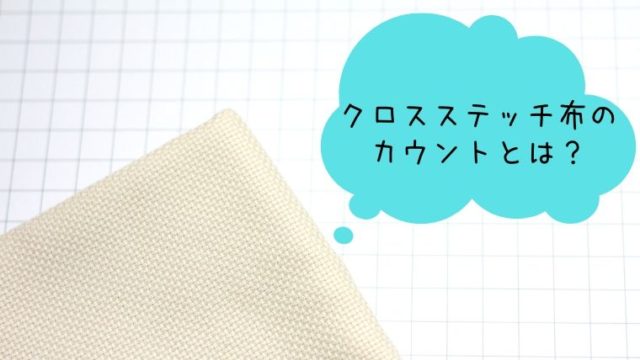 クロスステッチ布の
カウントとは？